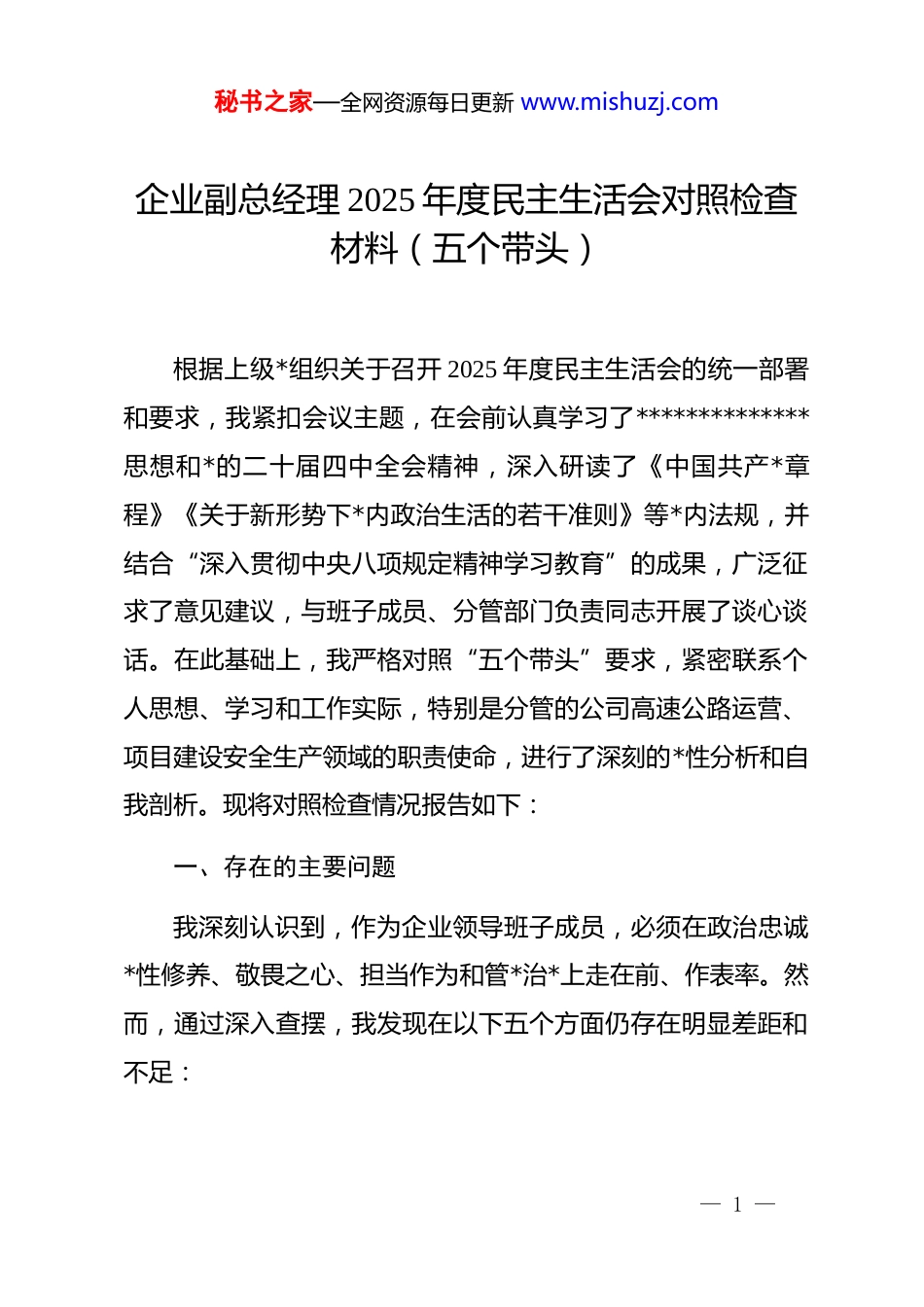 秘书之家—全网资源每日更新 www.mishuzj.com

企业副总经理 2025 年度民主生活会对照检查材料（五个带头）

根据上级*组织关于召开 2025 年度民主生活会的统一部署和要求，我紧扣会议主题，在会前认真学习了**************思想和*的二十届四中全会精神，深入研读了《中国共产*章程》《关于新形势下*内政治生活的若干准则》等*内法规，并结合“深入贯彻中央八项规定精神学习教育”的成果，广泛征求了意见建议，与班子成员、分管部门负责同志开展了谈心谈话。在此基础上，我严格对照“五个带头”要求，紧密联系个人思想、学习和工作实际，特别是分管的公司高速公路运营、项目建设安全生产领域的职责使命，进行了深刻的*性分析和自我剖析。现将对照检查情况报告如下：

一、存在的主要问题

我深刻认识到，作为企业领导班子成员，必须在政治忠诚*性修养、敬畏之心、担当作为和管*治*上走在前、作表率。然而，通过深入查摆，我发现在以下五个方面仍存在明显差距和不足：

— 1 —